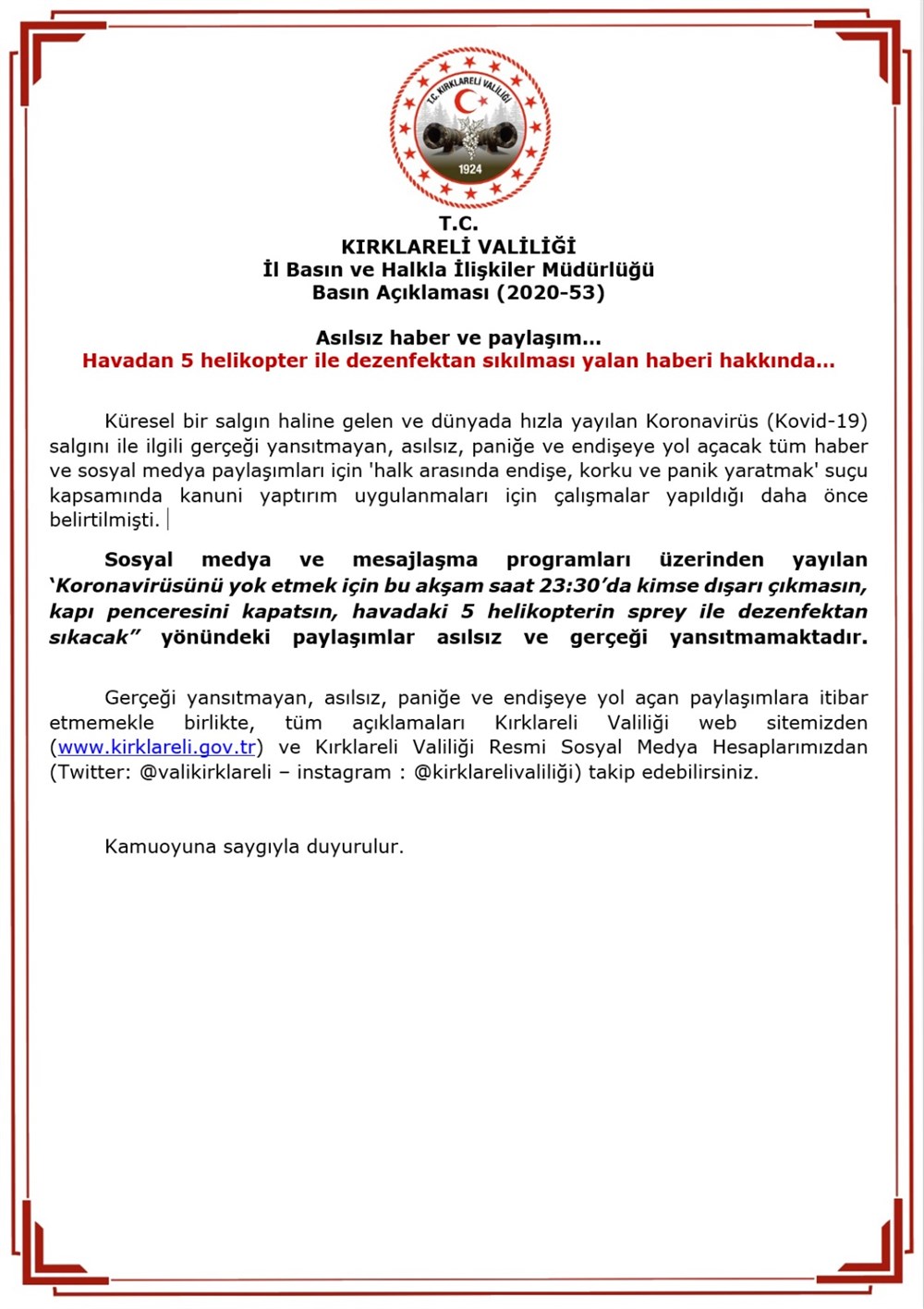 T.C. KIRKLARELİ VALİLİĞİ
1924

T.C.
KIRKLARELİ VALİLİĞİ
İl Basın ve Halkla İlişkiler Müdürlüğü
Basın Açıklaması (2020-53)

Asılsız haber ve paylaşım...
Havadan 5 helikopter ile dezenfektan sıkılması yalan haberi hakkında...

Küresel bir salgın haline gelen ve dünyada hızla yayılan Koronavirüs (Kovid-19) salgını ile ilgili gerçeği yansıtmayan, asılsız, paniğe ve endişeye yol açacak tüm haber ve sosyal medya paylaşımları için 'halk arasında endişe, korku ve panik yaratmak' suçu kapsamında kanuni yaptırım uygulanmaları için çalışmalar yapıldığı daha önce belirtilmişti.

Sosyal medya ve mesajlaşma programları üzerinden yayılan 'Koronavirüsünü yok etmek için bu akşam saat 23:30'da kimse dışarı çıkmasın, kapı penceresini kapatsın, havadaki 5 helikopterin sprey ile dezenfektan sıkacak" yönündeki paylaşımlar asılsız ve gerçeği yansıtmamaktadır.

Gerçeği yansıtmayan, asılsız, paniğe ve endişeye yol açan paylaşımlara itibar etmemekle birlikte, tüm açıklamaları Kırklareli Valiliği web sitemizden (www.kirklareli.gov.tr) ve Kırklareli Valiliği Resmi Sosyal Medya Hesaplarımızdan (Twitter: @valikirklareli – instagram : @kirklarelivaliliği) takip edebilirsiniz.

Kamuoyuna saygıyla duyurulur.